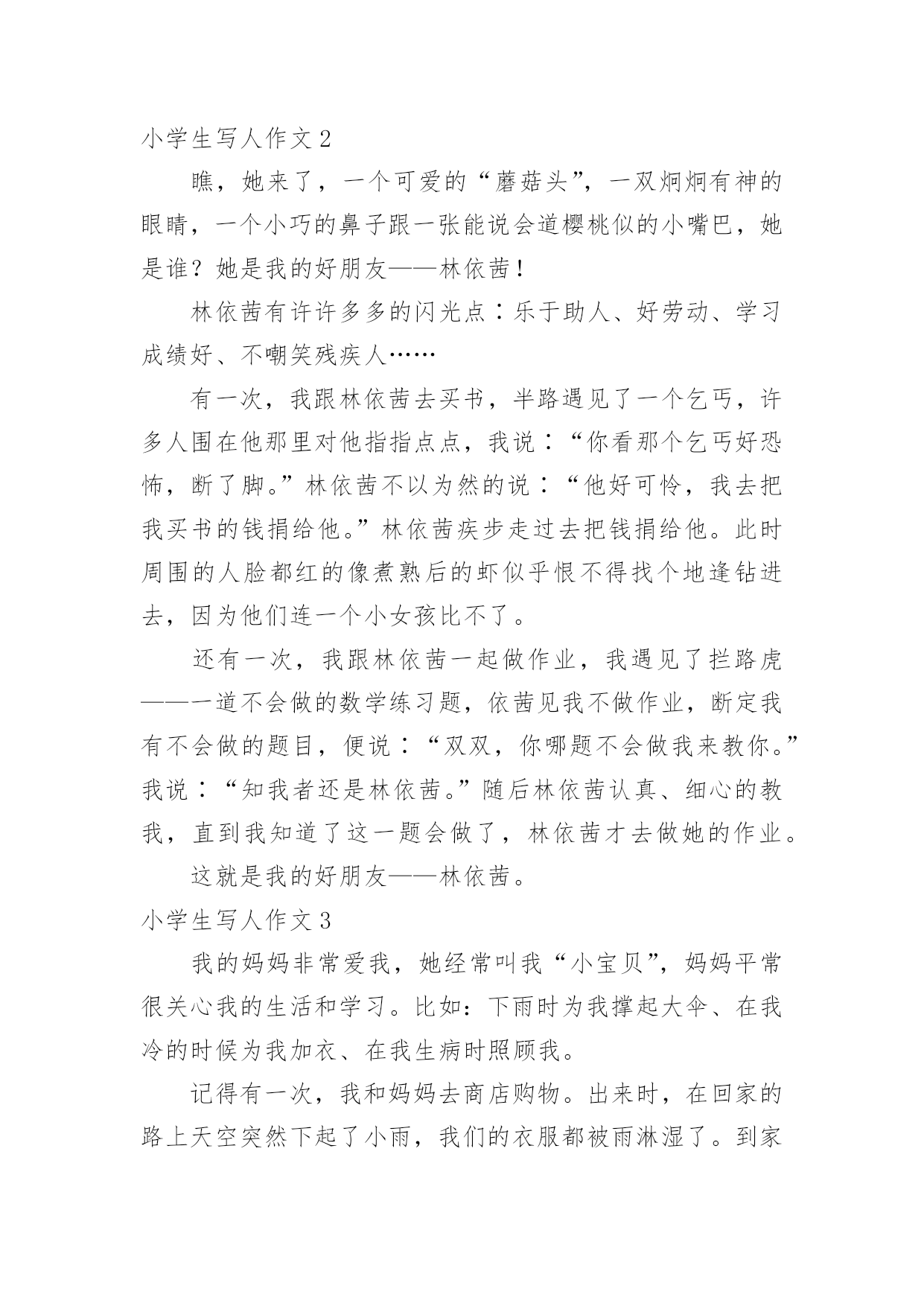 小学生写人作文 2

瞧，她来了，一个可爱的“蘑菇头”，一双炯炯有神的眼睛，一个小巧的鼻子跟一张能说会道樱桃似的小嘴巴，她是谁？她是我的好朋友——林依茜！

林依茜有许许多多的闪光点：乐于助人、好劳动、学习成绩好、不嘲笑残疾人……

有一次，我跟林依茜去买书，半路遇见了一个乞丐，许多人围在他那里对他指指点点，我说：“你看那个乞丐好恐怖，断了脚。”林依茜不以为然的说：“他好可怜，我去把我买书的钱捐给他。”林依茜疾步走过去把钱捐给他。此时周围的人脸都红的像煮熟后的虾似乎恨不得找个地逢钻进去，因为他们连一个小女孩比不了。

还有一次，我跟林依茜一起做作业，我遇见了拦路虎——一道不会做的数学练习题，依茜见我不做作业，断定我有不会做的题目，便说：“双双，你哪题不会做我来教你。”我说：“知我者还是林依茜。”随后林依茜认真、细心的教我，直到我知道了这一题会做了，林依茜才去做她的作业。

这就是我的好朋友——林依茜。

小学生写人作文 3

我的妈妈非常爱我，她经常叫我“小宝贝”，妈妈平常很关心我的生活和学习。比如：下雨时为我撑起大伞、在我冷的时候为我加衣、在我生病时照顾我。

记得有一次，我和妈妈去商店购物。出来时，在回家的路上天空突然下起了小雨，我们的衣服都被雨淋湿了。到家